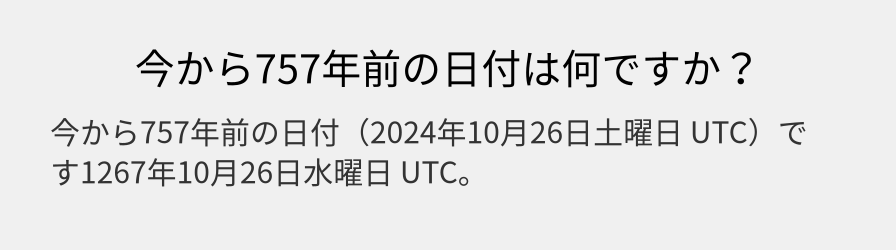 今から757年前の日付は何ですか？

今から757年前の日付（2024年10月26日土曜日 UTC）です1267年10月26日水曜日 UTC。